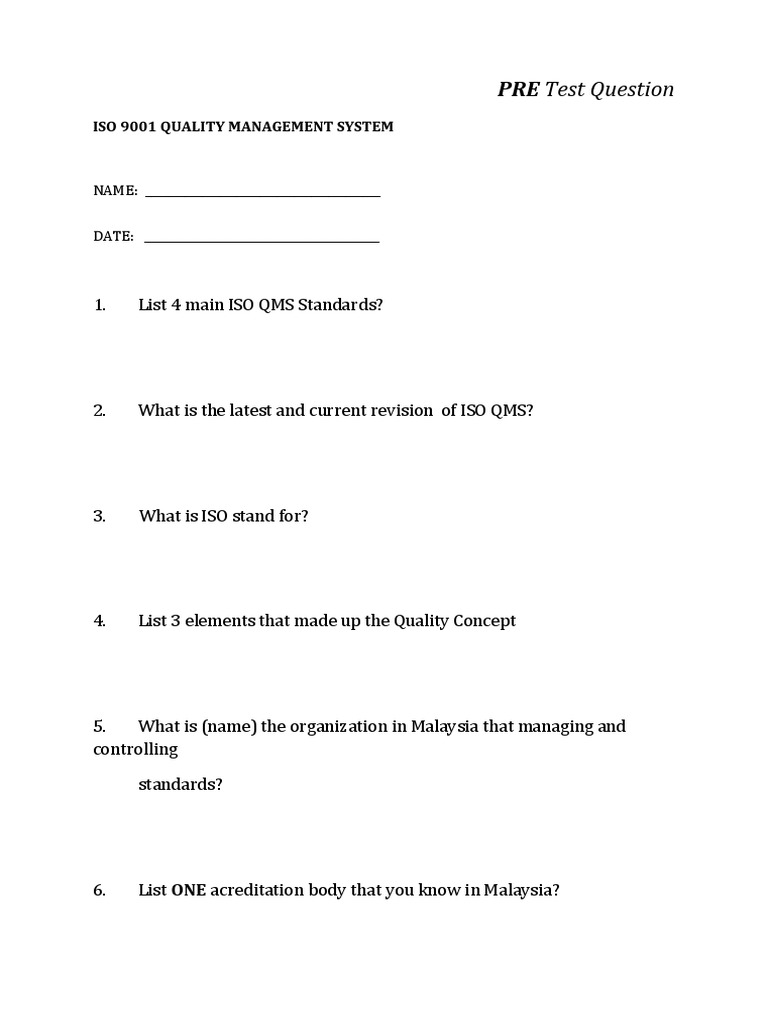 PRE Test Question

ISO 9001 QUALITY MANAGEMENT SYSTEM

NAME: ______________________________

DATE: ______________________________

1. List 4 main ISO QMS Standards?

2. What is the latest and current revision of ISO QMS?

3. What is ISO stand for?

4. List 3 elements that made up the Quality Concept

5. What is (name) the organization in Malaysia that managing and controlling

standards?

6. List ONE acreditation body that you know in Malaysia?